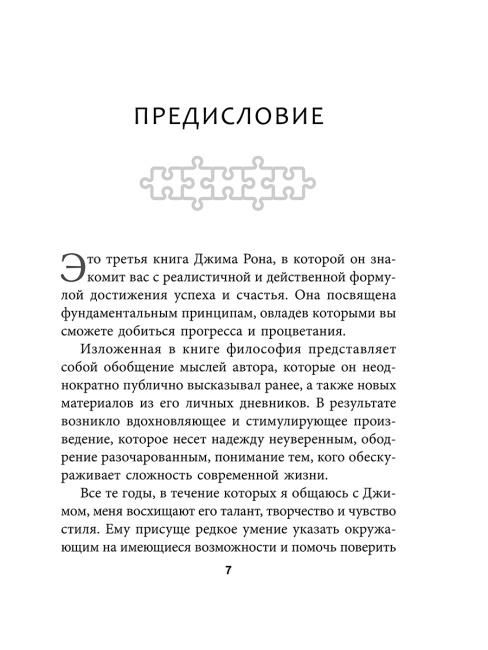 ПРЕДИСЛОВИЕ

Это третья книга Джима Рона, в которой он знакомит вас с реалистичной и действенной формулой достижения успеха и счастья. Она посвящена фундаментальным принципам, овладев которыми вы сможете добиться прогресса и процветания.

Изложенная в книге философия представляет собой обобщение мыслей автора, которые он неоднократно публично высказывал ранее, а также новых материалов из его личных дневников. В результате возникло вдохновляющее и стимулирующее произведение, которое несет надежду неуверенным, ободрение разочарованным, понимание тем, кого обескураживает сложность современной жизни.

Все те годы, в течение которых я общаюсь с Джимом, меня восхищают его талант, творчество и чувство стиля. Ему присуще редкое умение указать окружающим на имеющиеся возможности и помочь поверить

7